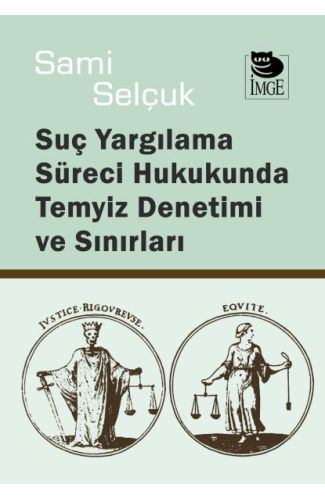 Sami Selçuk

İMGE

Suç Yargılama Süreci Hukukunda Temyiz Denetimi ve Sınırları

IVSTICE·RIGOVREVSE.

EQVITE.